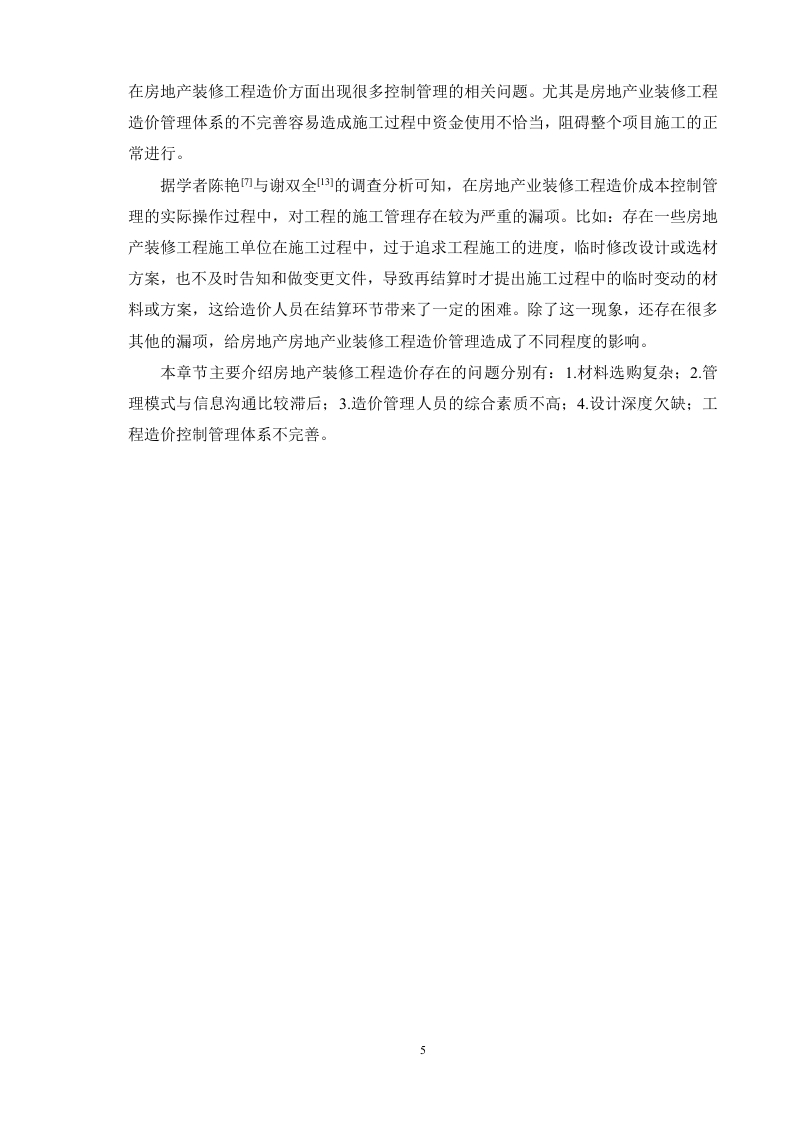 在房地产装修工程造价方面出现很多控制管理的相关问题。尤其是房地产业装修工程造价管理体系的不完善容易造成施工过程中资金使用不恰当，阻碍整个项目施工的正常进行。

据学者陈艳$^{[7]}$与谢双全$^{[13]}$的调查分析可知，在房地产业装修工程造价成本控制管理的实际操作过程中，对工程的施工管理存在较为严重的漏项。比如：存在一些房地产装修工程施工单位在施工过程中，过于追求工程施工的进度，临时修改设计或选材方案，也不及时告知和做变更文件，导致再结算时才提出施工过程中的临时变动的材料或方案，这给造价人员在结算环节带来了一定的困难。除了这一现象，还存在很多其他的漏项，给房地产房地产业装修工程造价管理造成了不同程度的影响。

本章节主要介绍房地产装修工程造价存在的问题分别有：1.材料选购复杂；2.管理模式与信息沟通比较滞后；3.造价管理人员的综合素质不高；4.设计深度欠缺；工程造价控制管理体系不完善。

5